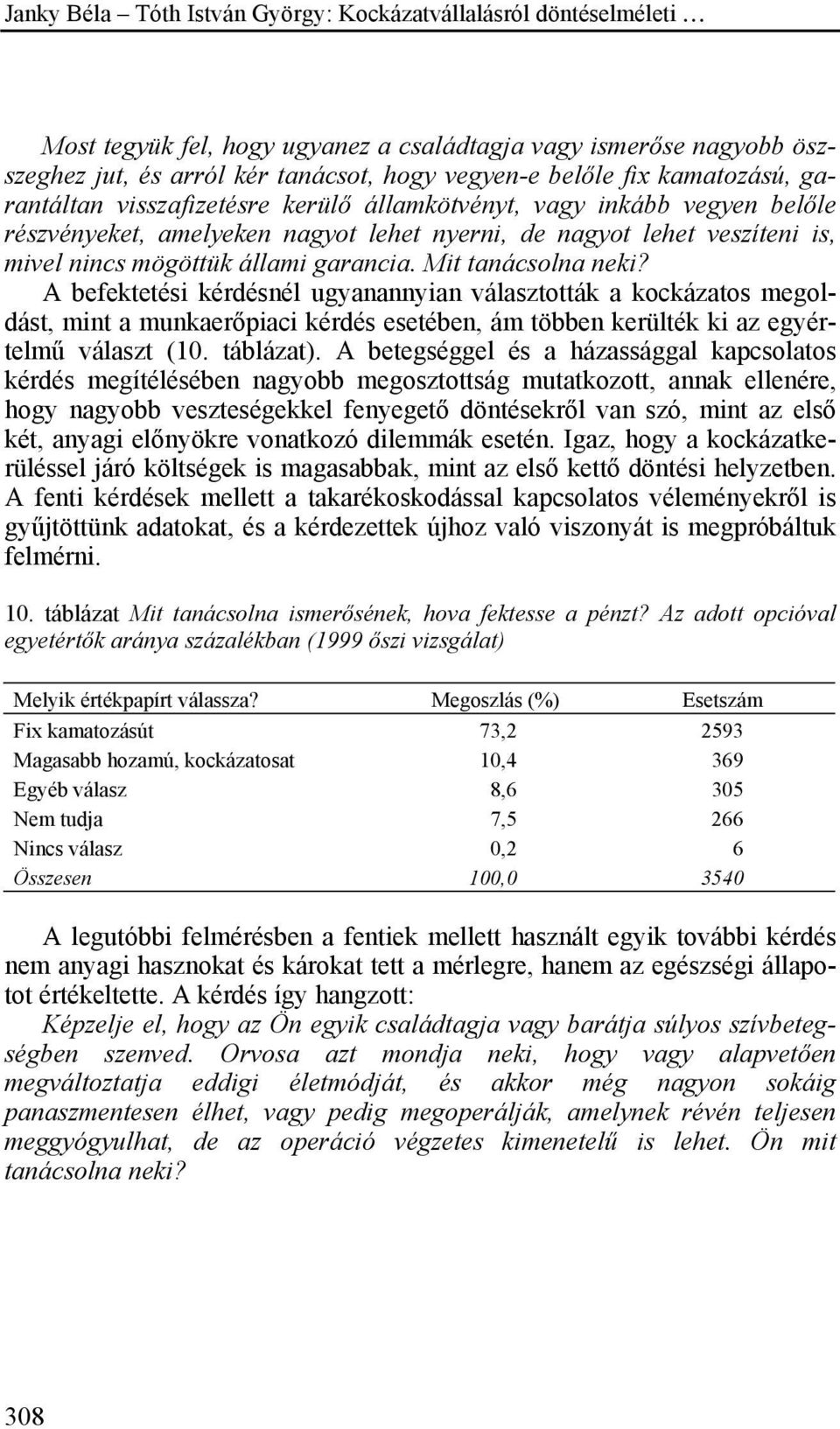 Janky Béla – Tóth István György: Kockázatvállalásról döntéselméleti …

Most tegyük fel, hogy ugyanez a családtagja vagy ismerőse nagyobb összeghez jut, és arról kér tanácsot, hogy vegyen-e belőle fix kamatozású, garantáltan visszafizetésre kerülő államkötvényt, vagy inkább vegyen belőle részvényeket, amelyeken nagyot lehet nyerni, de nagyot lehet veszíteni is, mivel nincs mögöttük állami garancia. Mit tanácsolna neki?
A befektetési kérdésnél ugyanannyian választották a kockázatos megoldást, mint a munkaerőpiaci kérdés esetében, ám többen kerülték ki az egyértelmű választ (10. táblázat). A betegséggel és a házassággal kapcsolatos kérdés megítélésében nagyobb megosztottság mutatkozott, annak ellenére, hogy nagyobb veszteségekkel fenyegető döntésekről van szó, mint az első két, anyagi előnyökre vonatkozó dilemmák esetén. Igaz, hogy a kockázatkerüléssel járó költségek is magasabbak, mint az első kettő döntési helyzetben. A fenti kérdések mellett a takarékoskodással kapcsolatos véleményekről is gyűjtöttünk adatokat, és a kérdezettek újhoz való viszonyát is megpróbáltuk felmérni.

10. táblázat Mit tanácsolna ismerősének, hova fektesse a pénzt? Az adott opcióval egyetértők aránya százalékban (1999 őszi vizsgálat)

| Melyik értékpapírt válassza? | Megoszlás (%) | Esetszám |
|---|---|---|
| Fix kamatozásút | 73,2 | 2593 |
| Magasabb hozamú, kockázatosat | 10,4 | 369 |
| Egyéb válasz | 8,6 | 305 |
| Nem tudja | 7,5 | 266 |
| Nincs válasz | 0,2 | 6 |
| Összesen | 100,0 | 3540 |

A legutóbbi felmérésben a fentiek mellett használt egyik további kérdés nem anyagi hasznokat és károkat tett a mérlegre, hanem az egészségi állapotot értékeltette. A kérdés így hangzott:
Képzelje el, hogy az Ön egyik családtagja vagy barátja súlyos szívbetegségben szenved. Orvosa azt mondja neki, hogy vagy alapvetően megváltoztatja eddigi életmódját, és akkor még nagyon sokáig panaszmentesen élhet, vagy pedig megoperálják, amelynek révén teljesen meggyógyulhat, de az operáció végzetes kimenetelű is lehet. Ön mit tanácsolna neki?

308